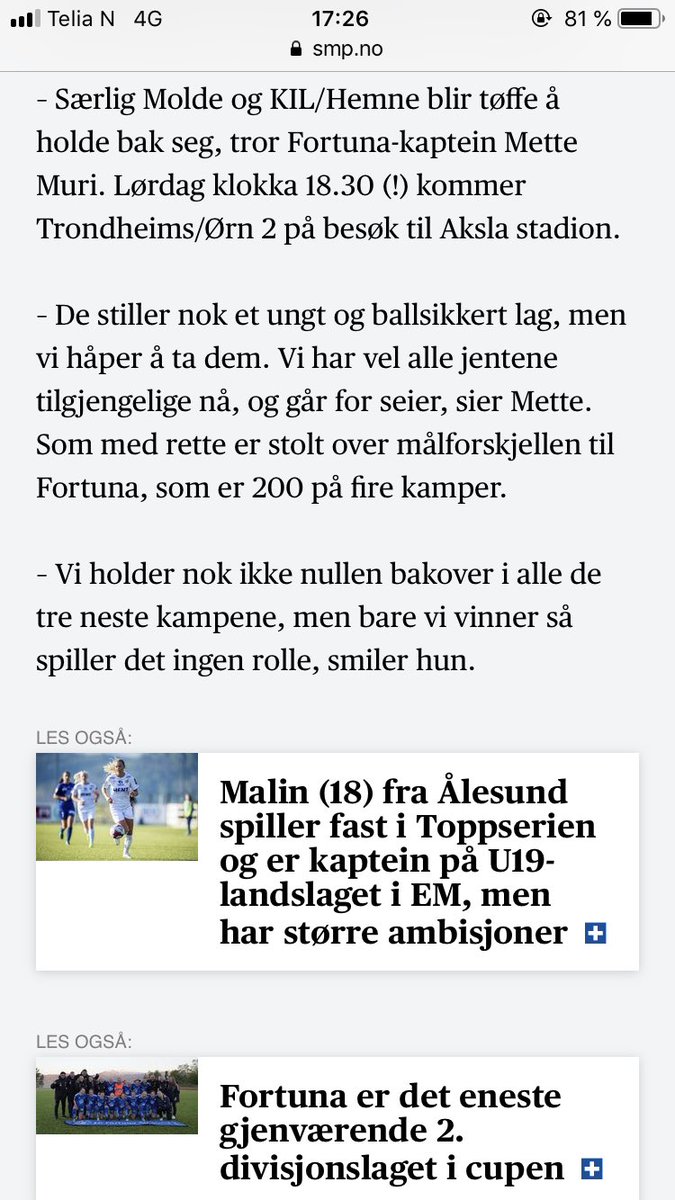 Telia N 4G 17:26 81 %
smp.no

- Særlig Molde og KIL/Hemne blir tøffe å holde bak seg, tror Fortuna-kaptein Mette Muri. Lørdag klokka 18.30 (!) kommer Trondheims/Ørn 2 på besøk til Aksla stadion.

- De stiller nok et ungt og ballsikkert lag, men vi håper å ta dem. Vi har vel alle jentene tilgjengelige nå, og går for seier, sier Mette. Som med rette er stolt over målforskjellen til Fortuna, som er 200 på fire kamper.

- Vi holder nok ikke nullen bakover i alle de tre neste kampene, men bare vi vinner så spiller det ingen rolle, smiler hun.

LES OGSÅ:

Malin (18) fra Ålesund spiller fast i Toppserien og er kaptein på U19-landslaget i EM, men har større ambisjoner

LES OGSÅ:

Fortuna er det eneste gjenværende 2. divisjonslaget i cupen